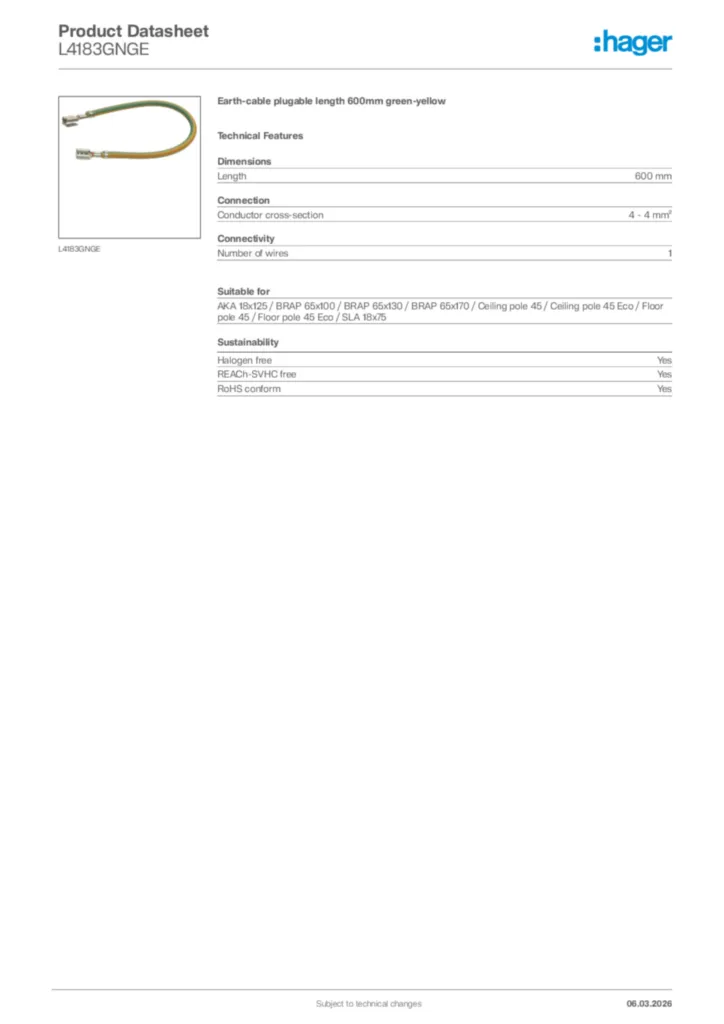 Product Datasheet
L4183GNGE

:hager

L4183GNGE

Earth-cable plugable length 600mm green-yellow

Technical Features

Dimensions

| Length | 600 mm |
|---|---|

Connection

| Conductor cross-section | 4 - 4 mm² |
|---|---|

Connectivity

| Number of wires | 1 |
|---|---|

Suitable for

AKA 18x125 / BRAP 65x100 / BRAP 65x130 / BRAP 65x170 / Ceiling pole 45 / Ceiling pole 45 Eco / Floor pole 45 / Floor pole 45 Eco / SLA 18x75

Sustainability

| Halogen free | Yes |
|---|---|
| REACh-SVHC free | Yes |
| RoHS conform | Yes |

Subject to technical changes

06.03.2026